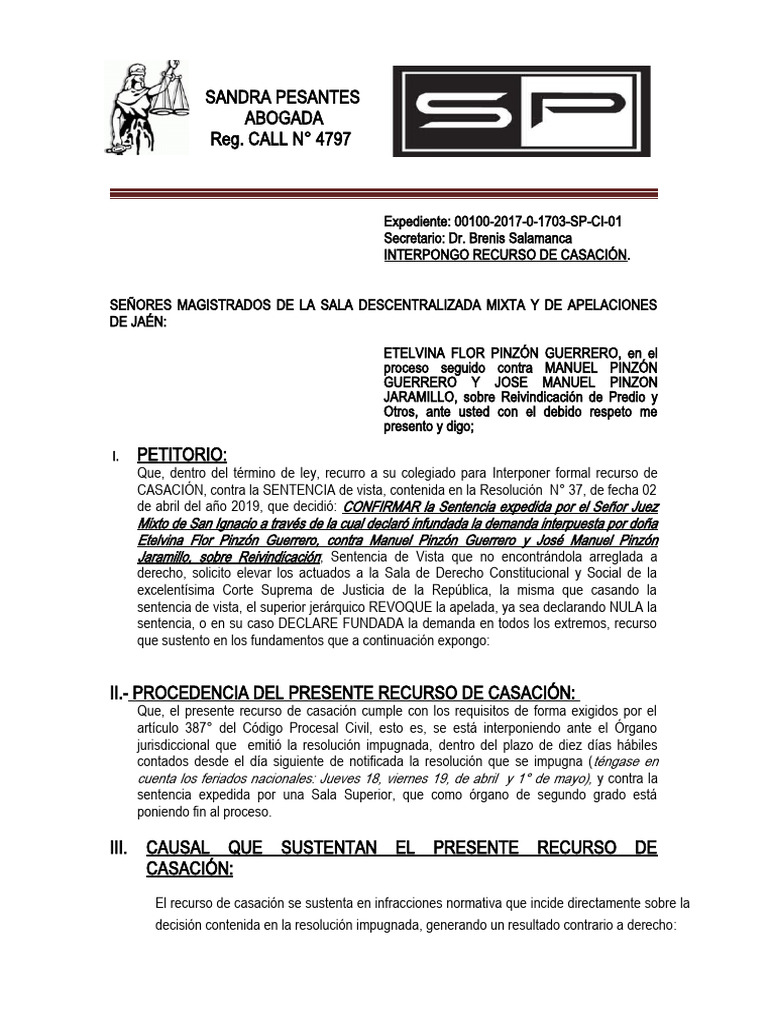 SANDRA PESANTES
ABOGADA
Reg. CALL N° 4797

SP

Expediente: 00100-2017-0-1703-SP-CI-01
Secretario: Dr. Brenis Salamanca
INTERPONGO RECURSO DE CASACIÓN.

SEÑORES MAGISTRADOS DE LA SALA DESCENTRALIZADA MIXTA Y DE APELACIONES DE JAÉN:

ETELVINA FLOR PINZÓN GUERRERO, en el proceso seguido contra MANUEL PINZÓN GUERRERO Y JOSE MANUEL PINZON JARAMILLO, sobre Reivindicación de Predio y Otros, ante usted con el debido respeto me presento y digo;

I. PETITORIO:
Que, dentro del término de ley, recurro a su colegiado para Interponer formal recurso de CASACIÓN, contra la SENTENCIA de vista, contenida en la Resolución N° 37, de fecha 02 de abril del año 2019, que decidió: CONFIRMAR la Sentencia expedida por el Señor Juez Mixto de San Ignacio a través de la cual declaró infundada la demanda interpuesta por doña Etelvina Flor Pinzón Guerrero, contra Manuel Pinzón Guerrero y José Manuel Pinzón Jaramillo, sobre Reivindicación. Sentencia de Vista que no encontrándola arreglada a derecho, solicito elevar los actuados a la Sala de Derecho Constitucional y Social de la excelentísima Corte Suprema de Justicia de la República, la misma que casando la sentencia de vista, el superior jerárquico REVOQUE la apelada, ya sea declarando NULA la sentencia, o en su caso DECLARE FUNDADA la demanda en todos los extremos, recurso que sustento en los fundamentos que a continuación expongo:

II.- PROCEDENCIA DEL PRESENTE RECURSO DE CASACIÓN:
Que, el presente recurso de casación cumple con los requisitos de forma exigidos por el artículo 387° del Código Procesal Civil, esto es, se está interponiendo ante el Órgano jurisdiccional que emitió la resolución impugnada, dentro del plazo de diez días hábiles contados desde el día siguiente de notificada la resolución que se impugna (téngase en cuenta los feriados nacionales: Jueves 18, viernes 19, de abril y 1° de mayo), y contra la sentencia expedida por una Sala Superior, que como órgano de segundo grado está poniendo fin al proceso.

III. CAUSAL QUE SUSTENTAN EL PRESENTE RECURSO DE CASACIÓN:

El recurso de casación se sustenta en infracciones normativa que incide directamente sobre la decisión contenida en la resolución impugnada, generando un resultado contrario a derecho: